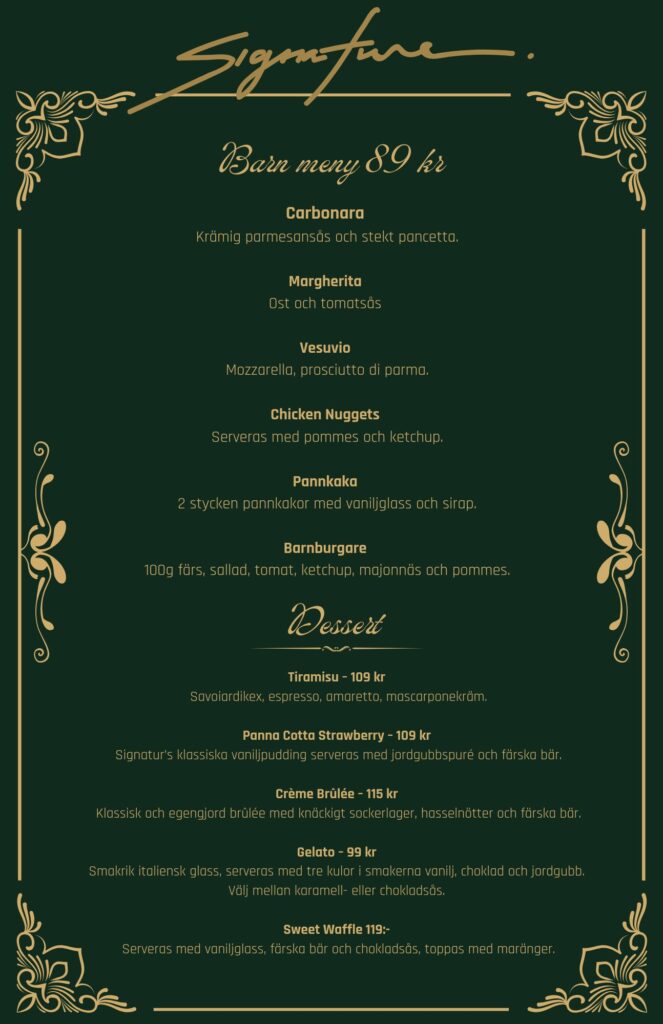 Signature.

Barn meny 89 kr

Carbonara
Krämig parmesansås och stekt pancetta.

Margherita
Ost och tomatsås

Vesuvio
Mozzarella, prosciutto di parma.

Chicken Nuggets
Serveras med pommes och ketchup.

Pannkaka
2 stycken pannkakor med vaniljglass och sirap.

Barnburgare
100g färs, sallad, tomat, ketchup, majonnäs och pommes.

Dessert

Tiramisu - 109 kr
Savoiardikex, espresso, amaretto, mascarponekräm.

Panna Cotta Strawberry - 109 kr
Signatur's klassiska vaniljpudding serveras med jordgubbspuré och färska bär.

Crème Brûlée - 115 kr
Klassisk och egengjord brûlée med knäckigt sockerlager, hasselnötter och färska bär.

Gelato - 99 kr
Smakrik italiensk glass, serveras med tre kulor i smakerna vanilj, choklad och jordgubb.
Välj mellan karamell- eller chokladsås.

Sweet Waffle 119:-
Serveras med vaniljglass, färska bär och chokladsås, toppas med maränger.